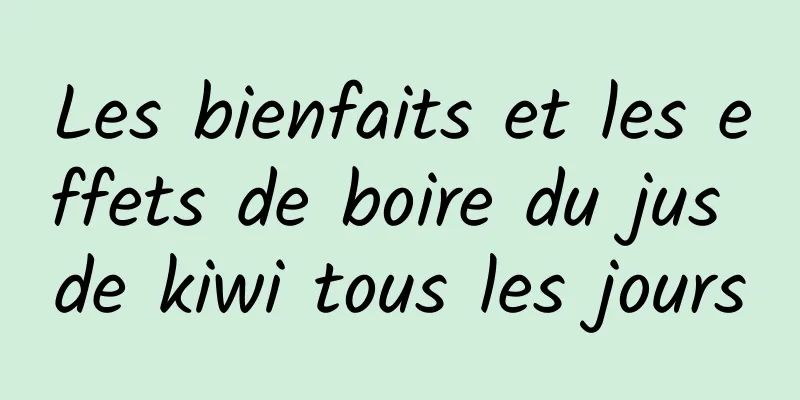 Les bienfaits et les effets de boire du jus de kiwi tous les jours